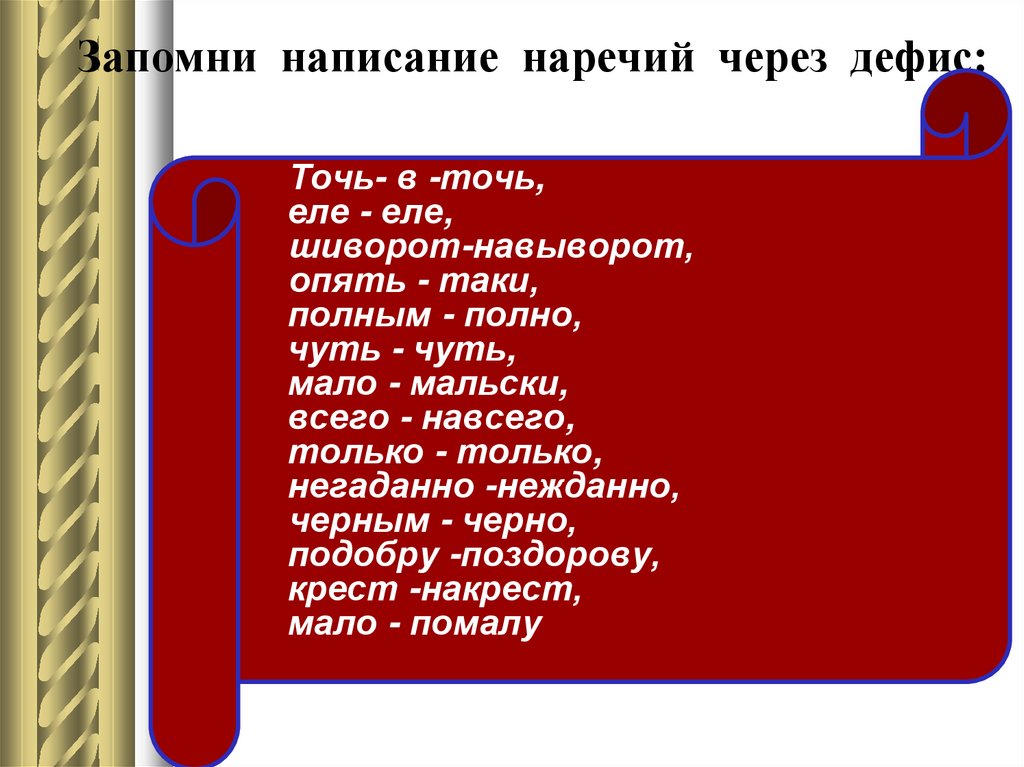 Запомни написание наречий через дефис:

Точь- в -точь,
еле - еле,
шиворот-навыворот,
опять - таки,
полным - полно,
чуть - чуть,
мало - мальски,
всего - навсего,
только - только,
негаданно -нежданно,
черным - черно,
подобру -поздорову,
крест -накрест,
мало - помалу